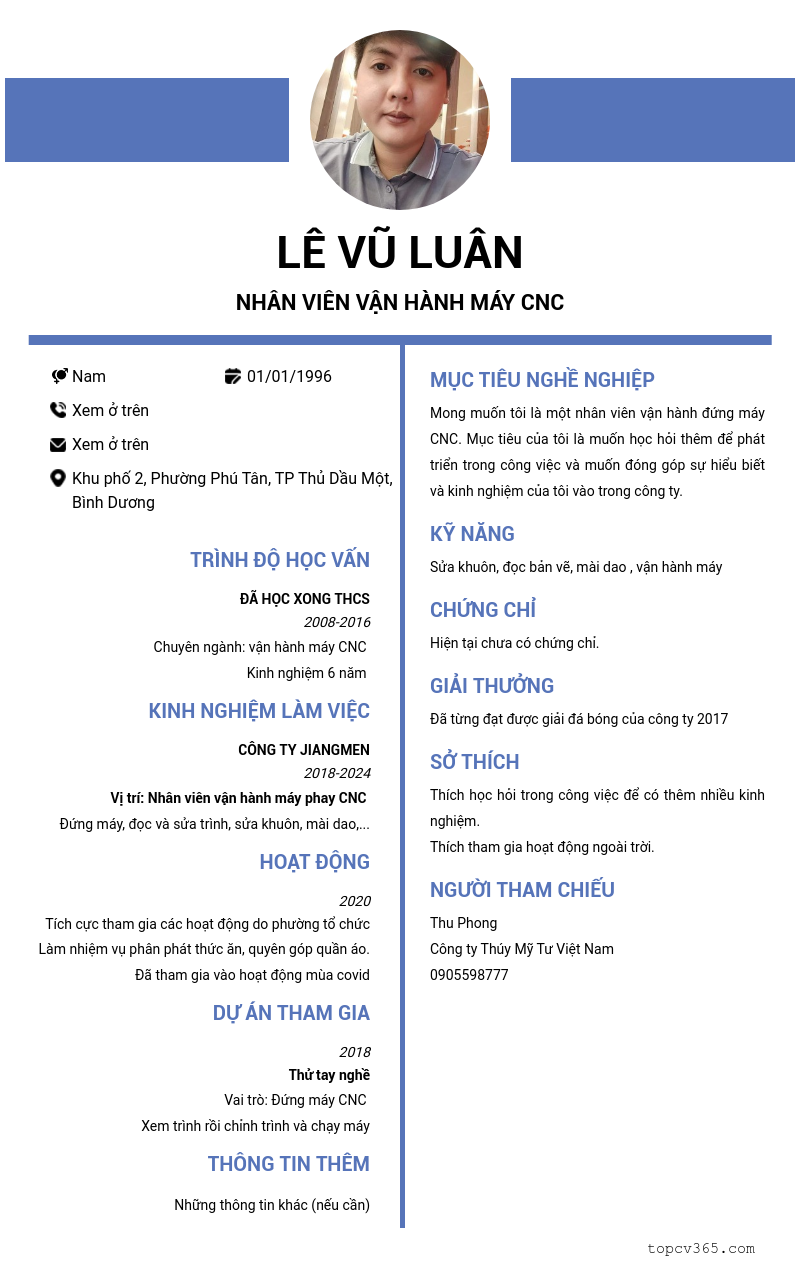 LÊ VŨ LUÂN

NHÂN VIÊN VẬN HÀNH MÁY CNC

Nam

01/01/1996

Xem ở trên

Xem ở trên

Khu phố 2, Phường Phú Tân, TP Thủ Dầu Một, Bình Dương

TRÌNH ĐỘ HỌC VẤN

ĐÃ HỌC XONG THCS
2008-2016
Chuyên ngành: vận hành máy CNC
Kinh nghiệm 6 năm

KINH NGHIỆM LÀM VIỆC

CÔNG TY JIANGMEN
2018-2024
Vị trí: Nhân viên vận hành máy phay CNC
Đứng máy, đọc và sửa trình, sửa khuôn, mài dao,...

HOẠT ĐỘNG

2020
Tích cực tham gia các hoạt động do phường tổ chức
Làm nhiệm vụ phân phát thức ăn, quyên góp quần áo.
Đã tham gia vào hoạt động mùa covid

DỰ ÁN THAM GIA

2018
Thử tay nghề
Vai trò: Đứng máy CNC
Xem trình rồi chỉnh trình và chạy máy

THÔNG TIN THÊM

Những thông tin khác (nếu cần)

MỤC TIÊU NGHỀ NGHIỆP

Mong muốn tôi là một nhân viên vận hành đứng máy CNC. Mục tiêu của tôi là muốn học hỏi thêm để phát triển trong công việc và muốn đóng góp sự hiểu biết và kinh nghiệm của tôi vào trong công ty.

KỸ NĂNG

Sửa khuôn, đọc bản vẽ, mài dao , vận hành máy

CHỨNG CHỈ

Hiện tại chưa có chứng chỉ.

GIẢI THƯỞNG

Đã từng đạt được giải đá bóng của công ty 2017

SỞ THÍCH

Thích học hỏi trong công việc để có thêm nhiều kinh nghiệm.
Thích tham gia hoạt động ngoài trời.

NGƯỜI THAM CHIẾU

Thu Phong
Công ty Thúy Mỹ Tư Việt Nam
0905598777

topcv365.com